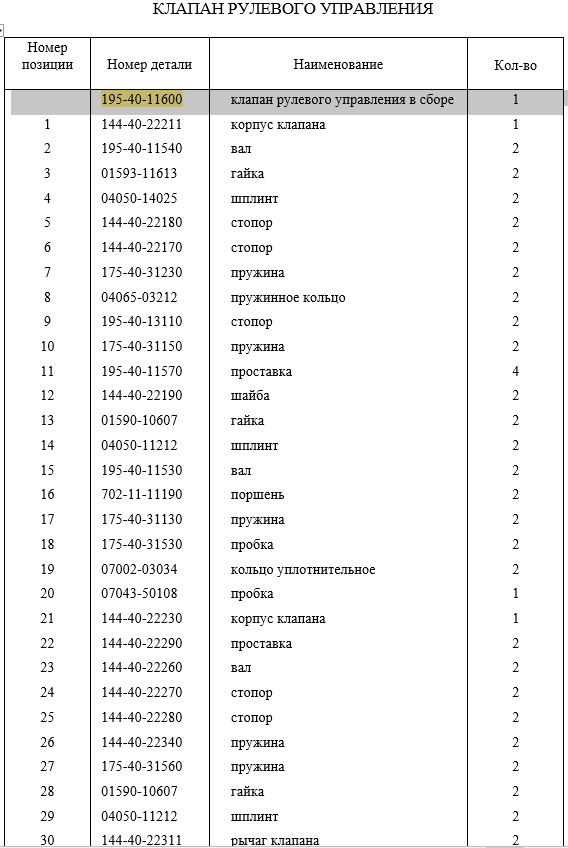 КЛАПАН РУЛЕВОГО УПРАВЛЕНИЯ

| Номер позиции | Номер детали | Наименование | Кол-во |
|---|---|---|---|
| | 195-40-11600 | клапан рулевого управления в сборе | 1 |
| 1 | 144-40-22211 | корпус клапана | 1 |
| 2 | 195-40-11540 | вал | 2 |
| 3 | 01593-11613 | гайка | 2 |
| 4 | 04050-14025 | шплинт | 2 |
| 5 | 144-40-22180 | стопор | 2 |
| 6 | 144-40-22170 | стопор | 2 |
| 7 | 175-40-31230 | пружина | 2 |
| 8 | 04065-03212 | пружинное кольцо | 2 |
| 9 | 195-40-13110 | стопор | 2 |
| 10 | 175-40-31150 | пружина | 2 |
| 11 | 195-40-11570 | проставка | 4 |
| 12 | 144-40-22190 | шайба | 2 |
| 13 | 01590-10607 | гайка | 2 |
| 14 | 04050-11212 | шплинт | 2 |
| 15 | 195-40-11530 | вал | 2 |
| 16 | 702-11-11190 | поршень | 2 |
| 17 | 175-40-31130 | пружина | 2 |
| 18 | 175-40-31530 | пробка | 2 |
| 19 | 07002-03034 | кольцо уплотнительное | 2 |
| 20 | 07043-50108 | пробка | 1 |
| 21 | 144-40-22230 | корпус клапана | 1 |
| 22 | 144-40-22290 | проставка | 2 |
| 23 | 144-40-22260 | вал | 2 |
| 24 | 144-40-22270 | стопор | 2 |
| 25 | 144-40-22280 | стопор | 2 |
| 26 | 144-40-22340 | пружина | 2 |
| 27 | 175-40-31560 | пружина | 2 |
| 28 | 01590-10607 | гайка | 2 |
| 29 | 04050-11212 | шплинт | 2 |
| 30 | 144-40-22311 | рычаг клапана | 2 |